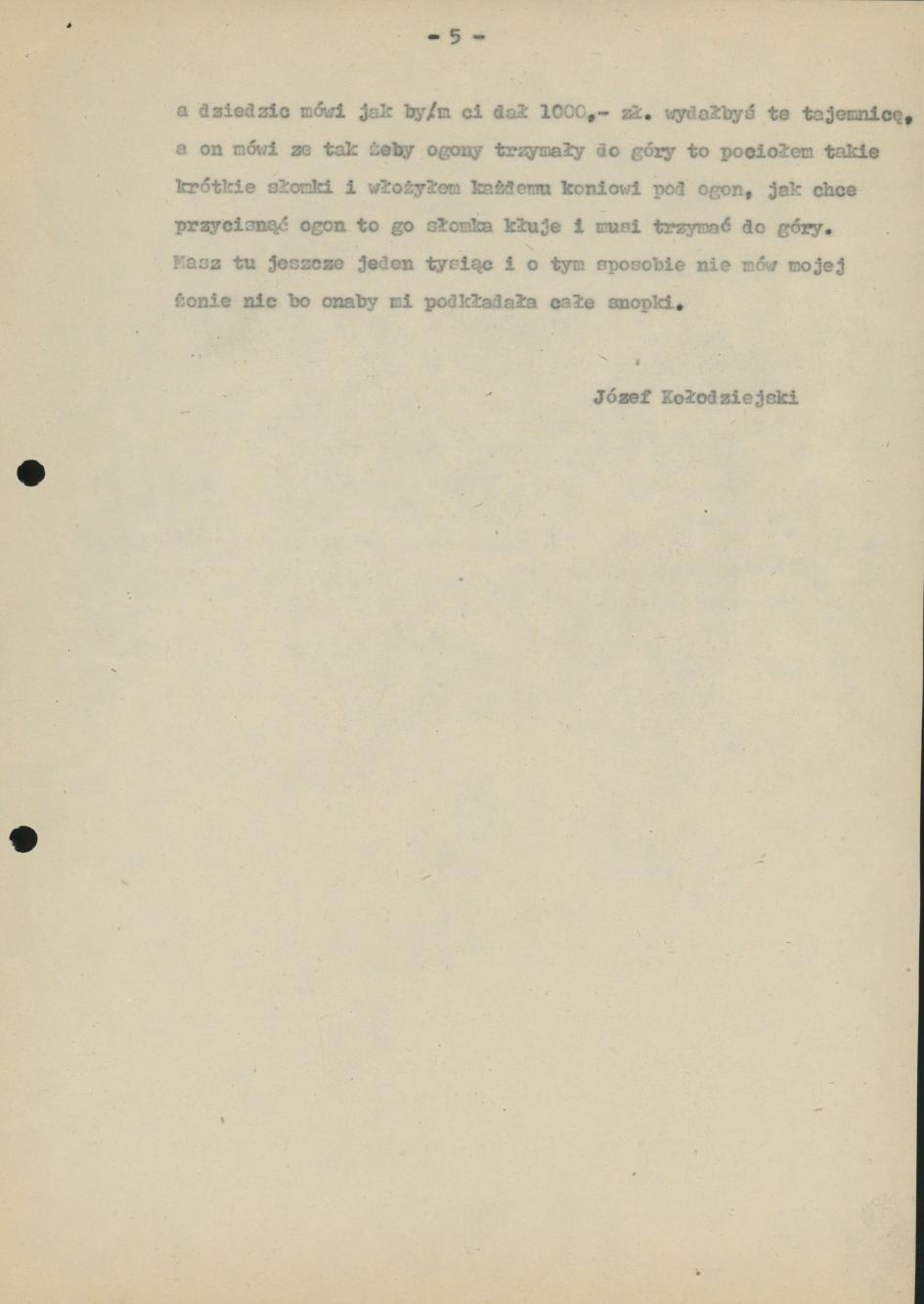 - 5 -

a dziedzic mówi jak by/m ci dał 1000,- zł. wydałbyś te tajemnicę, a on mówi ze tak żeby ogony trzymały do góry to pociołem takie krótkie słomki i włożyłem każdemu koniowi pod ogon, jak chce przycisnąć ogon to go słomka kłuje i musi trzymać do góry. Masz tu jeszcze jeden tysiąc i o tym sposobie nie mów mojej żonie nic bo onaby mi podkładała całe snopki.

Józef Kołodziejski